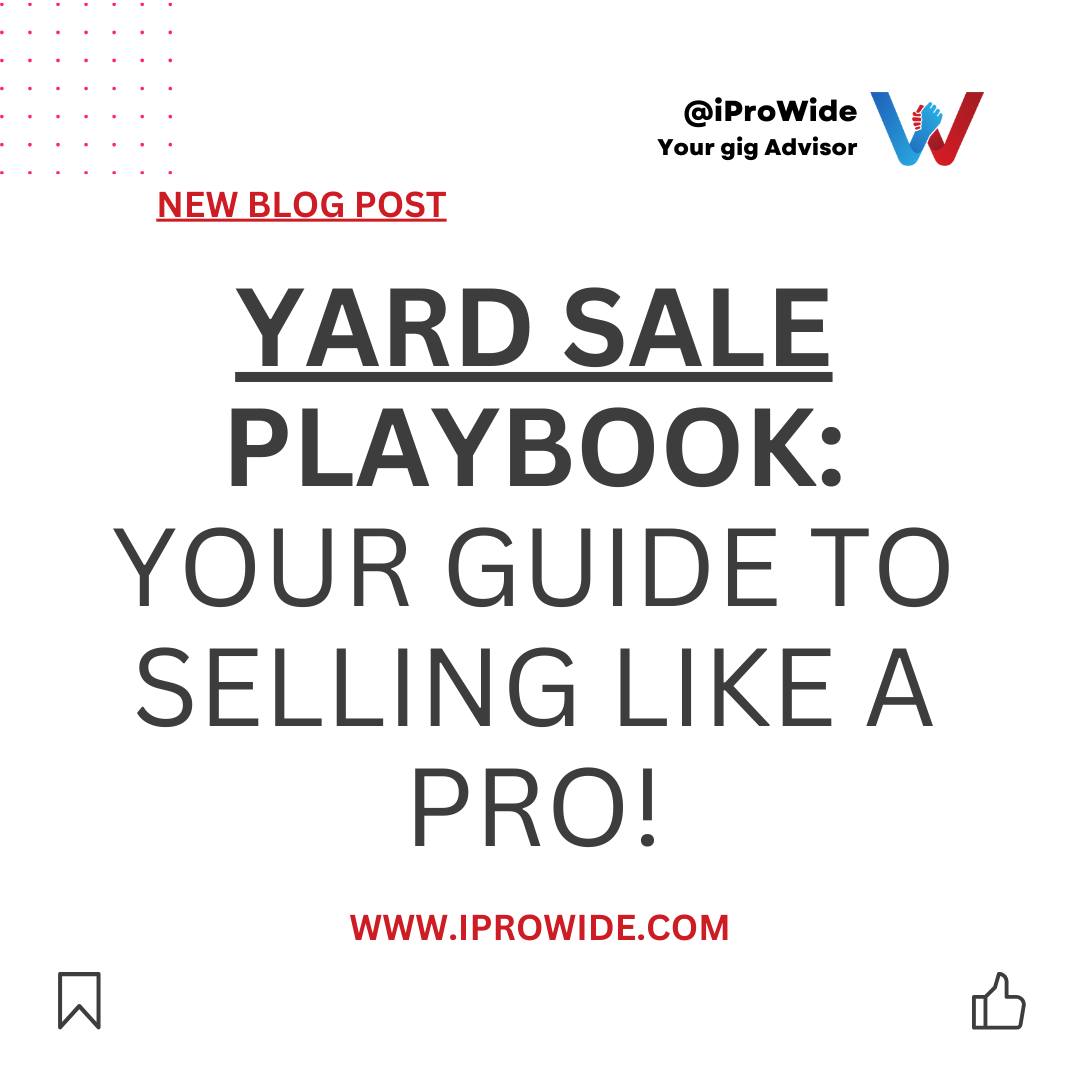 @iProWide
Your gig Advisor

NEW BLOG POST

YARD SALE PLAYBOOK:
YOUR GUIDE TO SELLING LIKE A PRO!

WWW.IPROWIDE.COM